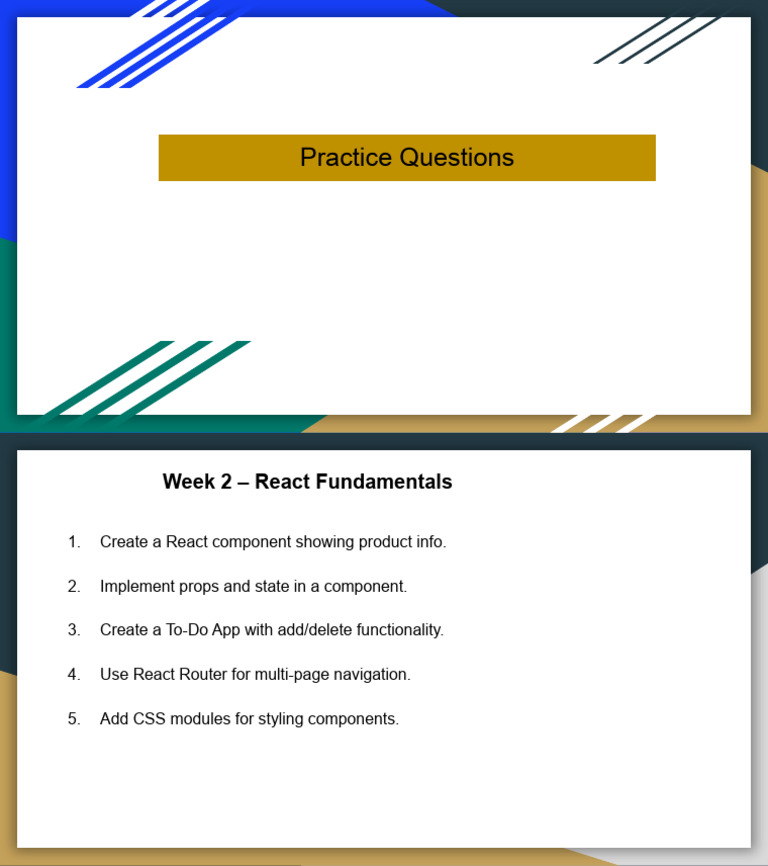 Practice Questions

Week 2 – React Fundamentals

1. Create a React component showing product info.

2. Implement props and state in a component.

3. Create a To-Do App with add/delete functionality.

4. Use React Router for multi-page navigation.

5. Add CSS modules for styling components.